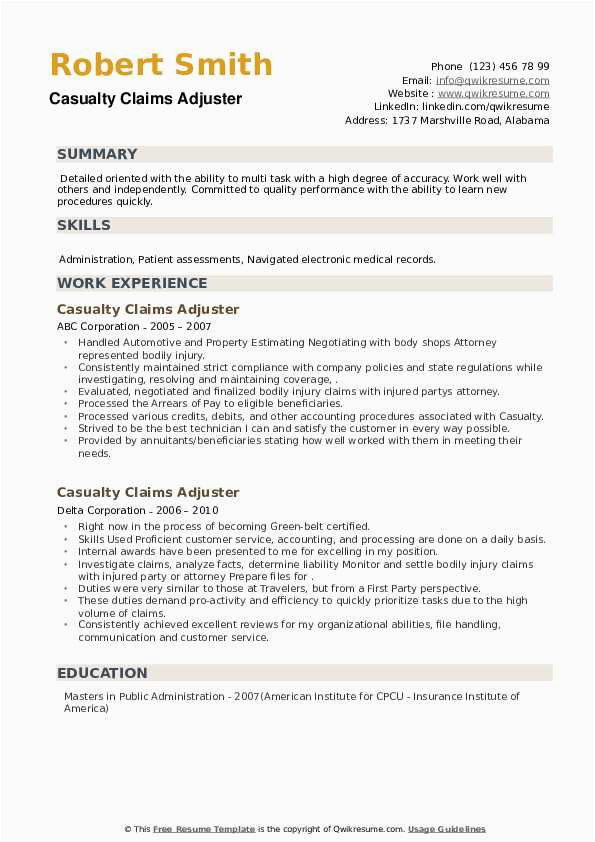 Robert Smith
Casualty Claims Adjuster

Phone (123) 456 78 99
Email: info@qwikresume.com
Website : www.qwikresume.com
LinkedIn: linkedin.com/qwikresume
Address: 1737 Marshville Road, Alabama

SUMMARY

Detailed oriented with the ability to multi task with a high degree of accuracy. Work well with others and independently. Committed to quality performance with the ability to learn new procedures quickly.

SKILLS

Administration, Patient assessments, Navigated electronic medical records.

WORK EXPERIENCE

Casualty Claims Adjuster
ABC Corporation - 2005 – 2007

• Handled Automotive and Property Estimating Negotiating with body shops Attorney represented bodily injury.
• Consistently maintained strict compliance with company policies and state regulations while investigating, resolving and maintaining coverage, .
• Evaluated, negotiated and finalized bodily injury claims with injured partys attorney.
• Processed the Arrears of Pay to eligible beneficiaries.
• Processed various credits, debits, and other accounting procedures associated with Casualty.
• Strived to be the best technician I can and satisfy the customer in every way possible.
• Provided by annuitants/beneficiaries stating how well worked with them in meeting their needs.

Casualty Claims Adjuster
Delta Corporation - 2006 – 2010

• Right now in the process of becoming Green-belt certified.
• Skills Used Proficient customer service, accounting, and processing are done on a daily basis.
• Internal awards have been presented to me for excelling in my position.
• Investigate claims, analyze facts, determine liability Monitor and settle bodily injury claims with injured party or attorney Prepare files for .
• Duties were very similar to those at Travelers, but from a First Party perspective.
• These duties demand pro-activity and efficiency to quickly prioritize tasks due to the high volume of claims.
• Consistently achieved excellent reviews for my organizational abilities, file handling, communication and customer service.

EDUCATION

Masters in Public Administration - 2007(American Institute for CPCU - Insurance Institute of America)

© This Free Resume Template is the copyright of Qwikresume.com. Usage Guidelines